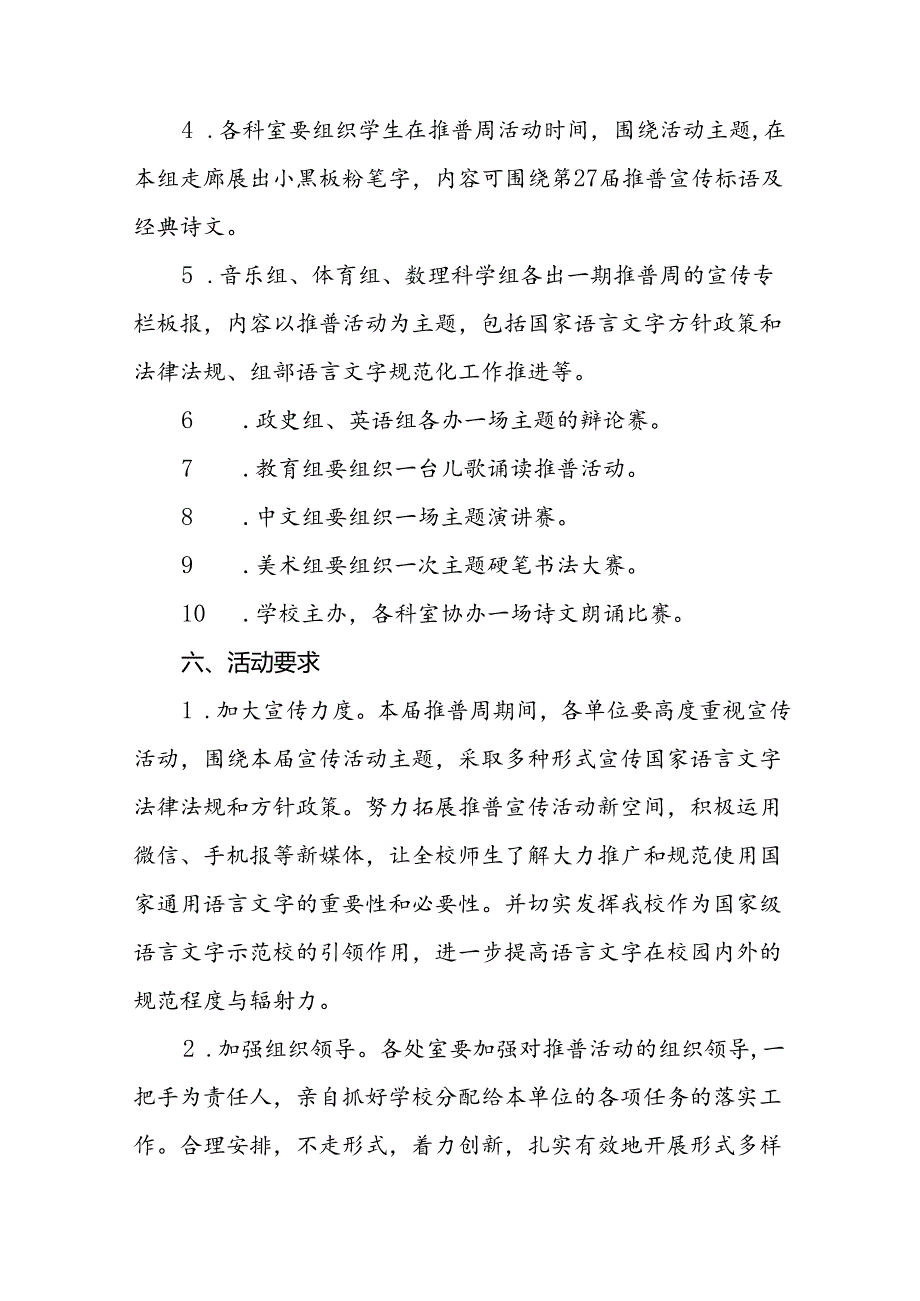 4．各科室要组织学生在推普周活动时间，围绕活动主题，在本组走廊展出小黑板粉笔字，内容可围绕第27届推普宣传标语及经典诗文。

5．音乐组、体育组、数理科学组各出一期推普周的宣传专栏板报，内容以推普活动为主题，包括国家语言文字方针政策和法律法规、组部语言文字规范化工作推进等。

6　．政史组、英语组各办一场主题的辩论赛。

7　．教育组要组织一台儿歌诵读推普活动。

8　．中文组要组织一场主题演讲赛。

9　．美术组要组织一次主题硬笔书法大赛。

10　．学校主办，各科室协办一场诗文朗诵比赛。

六、活动要求

1．加大宣传力度。本届推普周期间，各单位要高度重视宣传活动，围绕本届宣传活动主题，采取多种形式宣传国家语言文字法律法规和方针政策。努力拓展推普宣传活动新空间，积极运用微信、手机报等新媒体，让全校师生了解大力推广和规范使用国家通用语言文字的重要性和必要性。并切实发挥我校作为国家级语言文字示范校的引领作用，进一步提高语言文字在校园内外的规范程度与辐射力。

2．加强组织领导。各处室要加强对推普活动的组织领导，一把手为责任人，亲自抓好学校分配给本单位的各项任务的落实工作。合理安排，不走形式，着力创新，扎实有效地开展形式多样